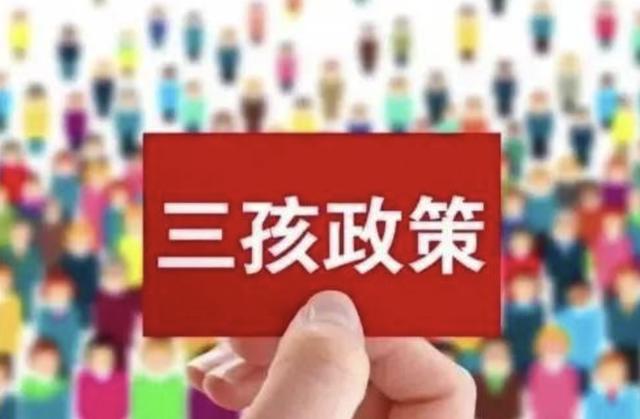 三孩政策